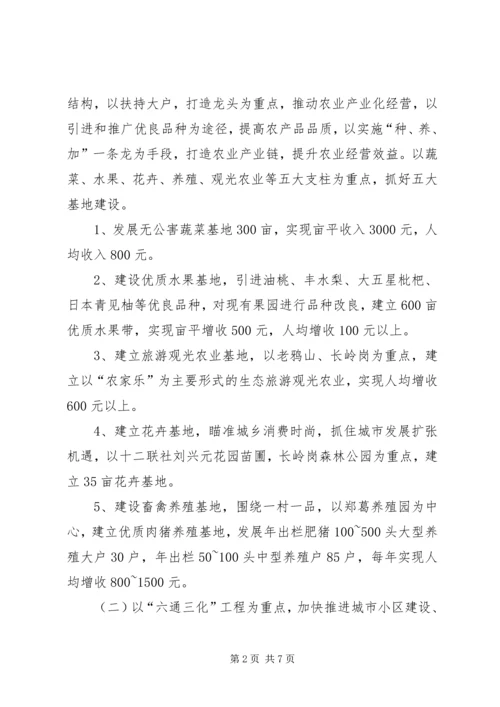 结构，以扶持大户，打造龙头为重点，推动农业产业化经营，以引进和推广优良品种为途径，提高农产品品质，以实施“种、养、加”一条龙为手段，打造农业产业链，提升农业经营效益。以蔬菜、水果、花卉、养殖、观光农业等五大支柱为重点，抓好五大基地建设。

1、发展无公害蔬菜基地300亩，实现亩平收入3000元，人均收入800元。

2、建设优质水果基地，引进油桃、丰水梨、大五星枇杷、日本青见柚等优良品种，对现有果园进行品种改良，建立600亩优质水果带，实现亩平增收500元，人均增收100元以上。

3、建立旅游观光农业基地，以老鸦山、长岭岗为重点，建立以“农家乐”为主要形式的生态旅游观光农业，实现人均增收600元以上。

4、建立花卉基地，瞄准城乡消费时尚，抓住城市发展扩张机遇，以十二联社刘兴元花园苗圃，长岭岗森林公园为重点，建立35亩花卉基地。

5、建设畜禽养殖基地，围绕一村一品，以郑葛养殖园为中心，建立优质肉猪养殖基地，发展年出栏肥猪100~500头大型养殖大户30户，年出栏50~100头中型养殖户85户，每年实现人均增收800~1500元。

（二）以“六通三化”工程为重点，加快推进城市小区建设、

第2页 共7页